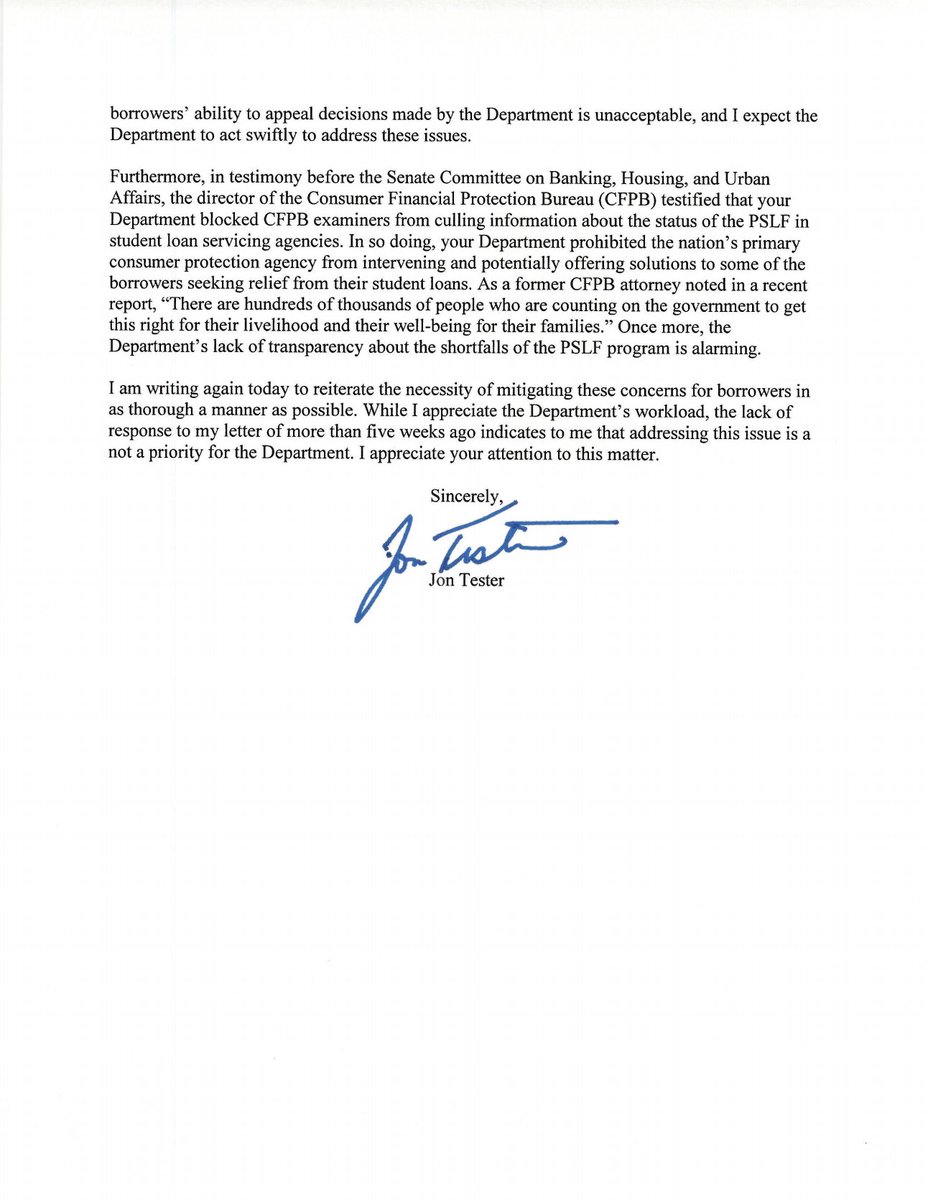 borrowers' ability to appeal decisions made by the Department is unacceptable, and I expect the Department to act swiftly to address these issues.

Furthermore, in testimony before the Senate Committee on Banking, Housing, and Urban Affairs, the director of the Consumer Financial Protection Bureau (CFPB) testified that your Department blocked CFPB examiners from culling information about the status of the PSLF in student loan servicing agencies. In so doing, your Department prohibited the nation's primary consumer protection agency from intervening and potentially offering solutions to some of the borrowers seeking relief from their student loans. As a former CFPB attorney noted in a recent report, "There are hundreds of thousands of people who are counting on the government to get this right for their livelihood and their well-being for their families." Once more, the Department's lack of transparency about the shortfalls of the PSLF program is alarming.

I am writing again today to reiterate the necessity of mitigating these concerns for borrowers in as thorough a manner as possible. While I appreciate the Department's workload, the lack of response to my letter of more than five weeks ago indicates to me that addressing this issue is a not a priority for the Department. I appreciate your attention to this matter.

Sincerely,

Jon Tester

Jon Tester